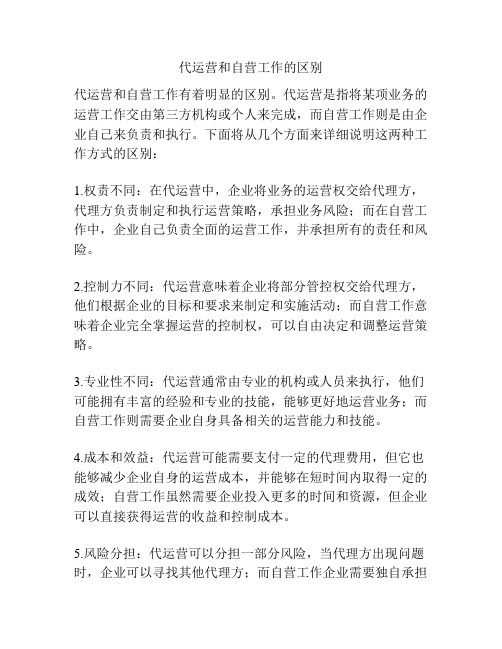 代运营和自营工作的区别

代运营和自营工作有着明显的区别。代运营是指将某项业务的运营工作交由第三方机构或个人来完成，而自营工作则是由企业自己来负责和执行。下面将从几个方面来详细说明这两种工作方式的区别：

1.权责不同：在代运营中，企业将业务的运营权交给代理方，代理方负责制定和执行运营策略，承担业务风险；而在自营工作中，企业自己负责全面的运营工作，并承担所有的责任和风险。

2.控制力不同：代运营意味着企业将部分管控权交给代理方，他们根据企业的目标和要求来制定和实施活动；而自营工作意味着企业完全掌握运营的控制权，可以自由决定和调整运营策略。

3.专业性不同：代运营通常由专业的机构或人员来执行，他们可能拥有丰富的经验和专业的技能，能够更好地运营业务；而自营工作则需要企业自身具备相关的运营能力和技能。

4.成本和效益：代运营可能需要支付一定的代理费用，但它也能够减少企业自身的运营成本，并能够在短时间内取得一定的成效；自营工作虽然需要企业投入更多的时间和资源，但企业可以直接获得运营的收益和控制成本。

5.风险分担：代运营可以分担一部分风险，当代理方出现问题时，企业可以寻找其他代理方；而自营工作企业需要独自承担